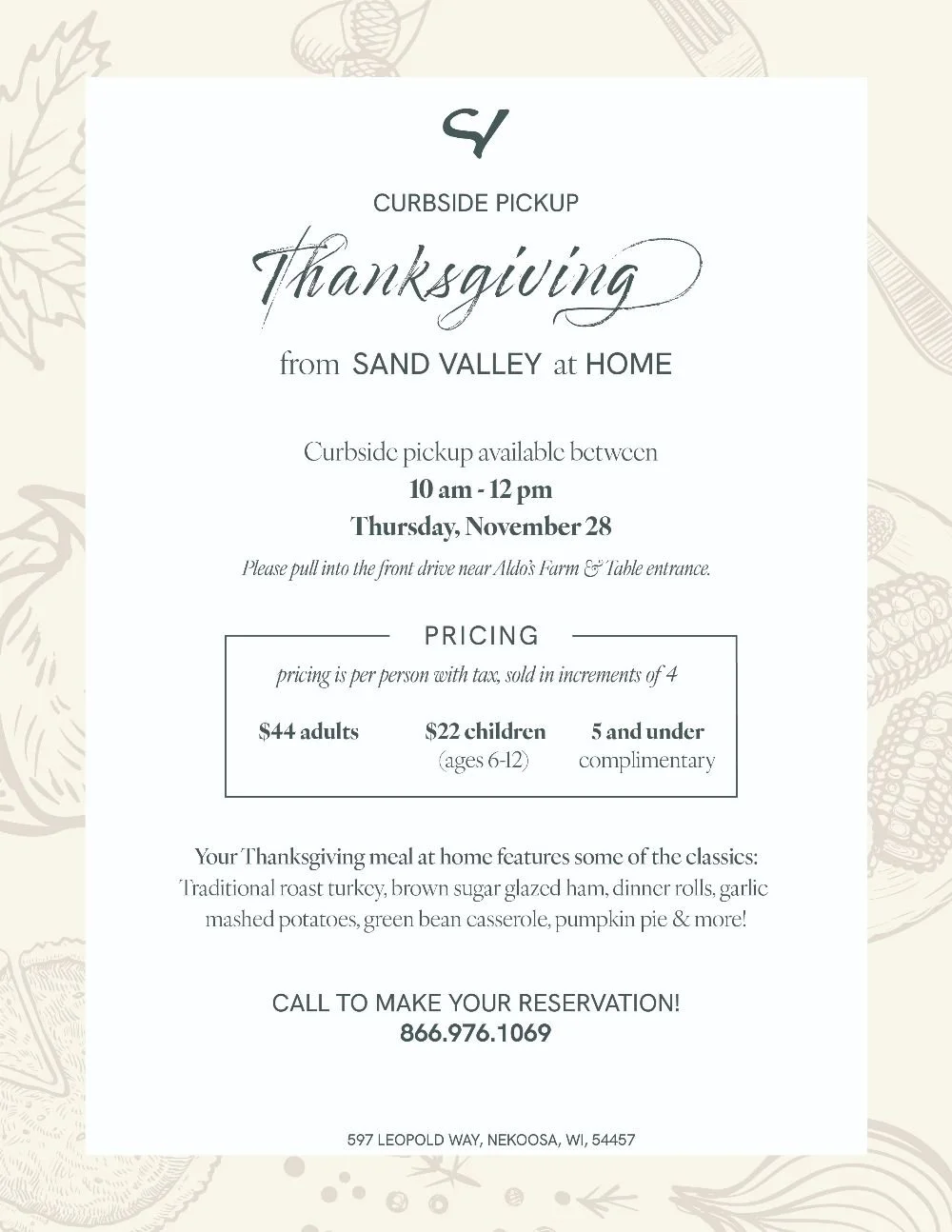 SV

CURBSIDE PICKUP

Thanksgiving

from SAND VALLEY at HOME

Curbside pickup available between
10 am - 12 pm
Thursday, November 28

Please pull into the front drive near Aldo's Farm & Table entrance.

PRICING

pricing is per person with tax, sold in increments of 4

$44 adults

$22 children
(ages 6-12)

5 and under
complimentary

Your Thanksgiving meal at home features some of the classics: Traditional roast turkey, brown sugar glazed ham, dinner rolls, garlic mashed potatoes, green bean casserole, pumpkin pie & more!

CALL TO MAKE YOUR RESERVATION!
866.976.1069

597 LEOPOLD WAY, NEKOOSA, WI, 54457